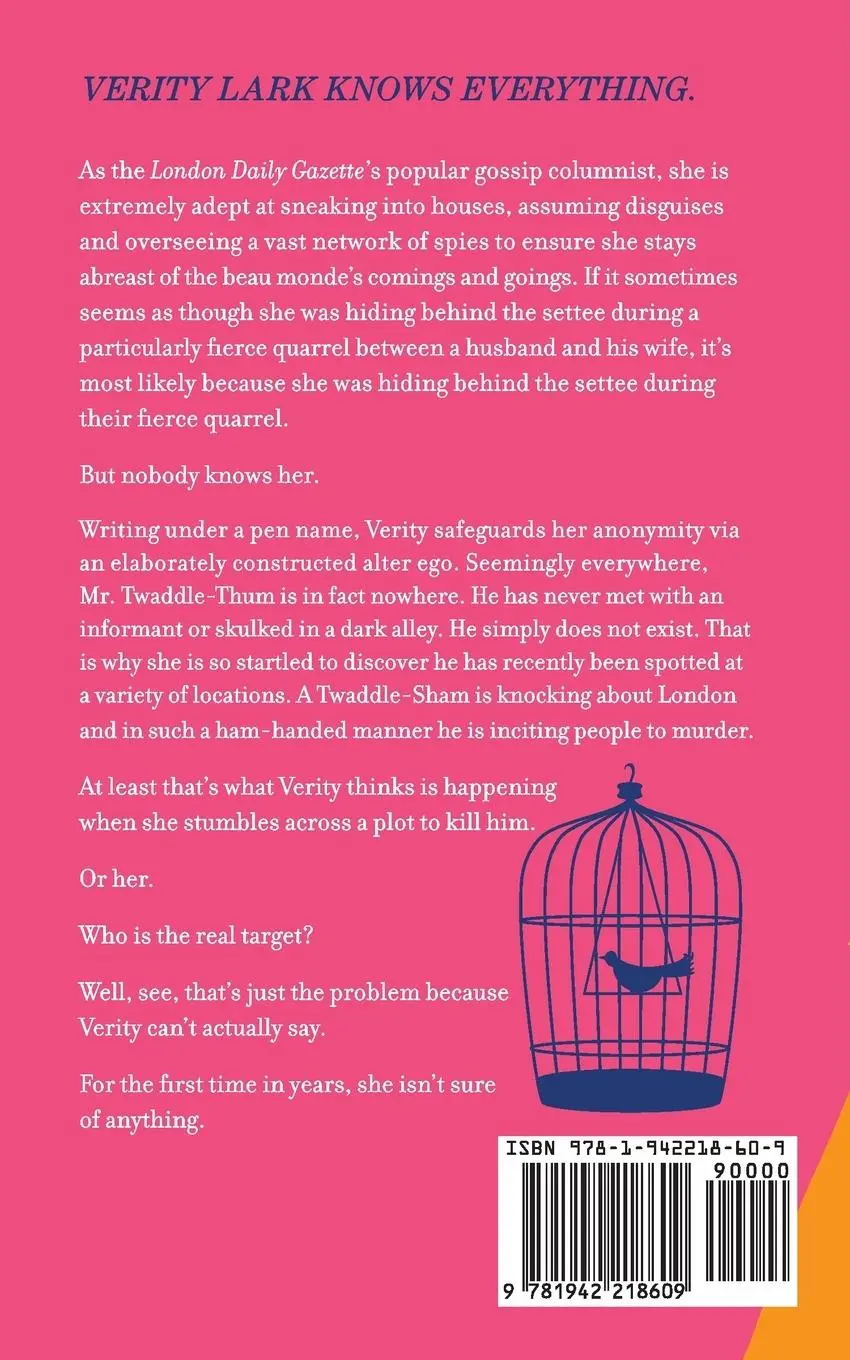 VERITY LARK KNOWS EVERYTHING.

As the London Daily Gazette's popular gossip columnist, she is extremely adept at sneaking into houses, assuming disguises and overseeing a vast network of spies to ensure she stays abreast of the beau monde's comings and goings. If it sometimes seems as though she was hiding behind the settee during a particularly fierce quarrel between a husband and his wife, it's most likely because she was hiding behind the settee during their fierce quarrel.

But nobody knows her.

Writing under a pen name, Verity safeguards her anonymity via an elaborately constructed alter ego. Seemingly everywhere, Mr. Twaddle-Thum is in fact nowhere. He has never met with an informant or skulked in a dark alley. He simply does not exist. That is why she is so startled to discover he has recently been spotted at a variety of locations. A Twaddle-Sham is knocking about London and in such a ham-handed manner he is inciting people to murder.

At least that's what Verity thinks is happening when she stumbles across a plot to kill him.

Or her.

Who is the real target?

Well, see, that's just the problem because Verity can't actually say.

For the first time in years, she isn't sure of anything.

ISBN 978-1-942218-60-9

90000

9 781942 218609